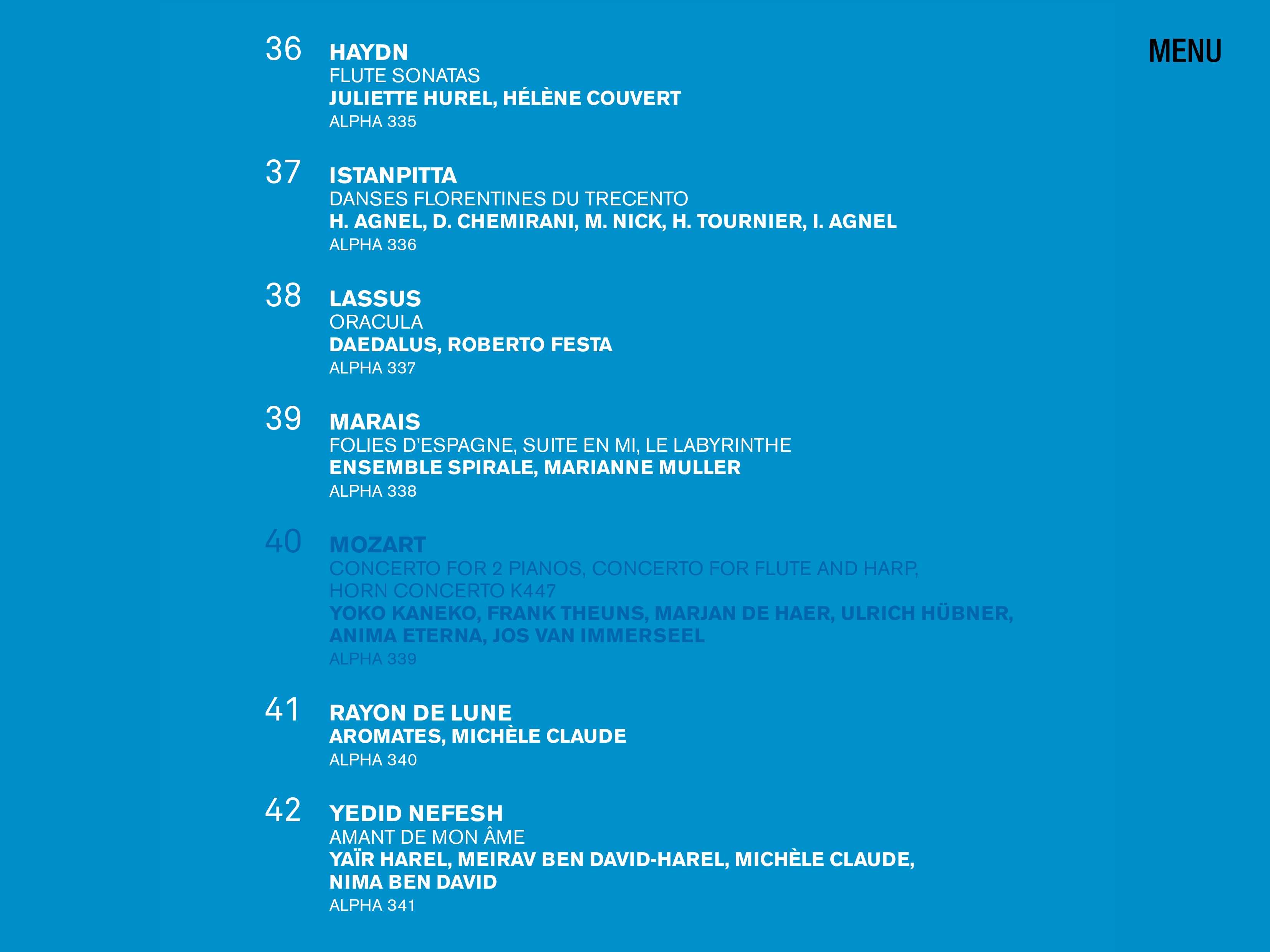 MENU

36 HAYDN
FLUTE SONATAS
JULIETTE HUREL, HÉLÈNE COUVERT
ALPHA 335

37 ISTANPITTA
DANSES FLORENTINES DU TRECENTO
H. AGNEL, D. CHEMIRANI, M. NICK, H. TOURNIER, I. AGNEL
ALPHA 336

38 LASSUS
ORACULA
DAEDALUS, ROBERTO FESTA
ALPHA 337

39 MARAIS
FOLIES D'ESPAGNE, SUITE EN MI, LE LABYRINTHE
ENSEMBLE SPIRALE, MARIANNE MULLER
ALPHA 338

40 MOZART
CONCERTO FOR 2 PIANOS, CONCERTO FOR FLUTE AND HARP, HORN CONCERTO K447
YOKO KANEKO, FRANK THEUNS, MARJAN DE HAER, ULRICH HÜBNER, ANIMA ETERNA, JOS VAN IMMERSEEL
ALPHA 339

41 RAYON DE LUNE
AROMATES, MICHÈLE CLAUDE
ALPHA 340

42 YEDID NEFESH
AMANT DE MON ÂME
YAÏR HAREL, MEIRAV BEN DAVID-HAREL, MICHÈLE CLAUDE, NIMA BEN DAVID
ALPHA 341